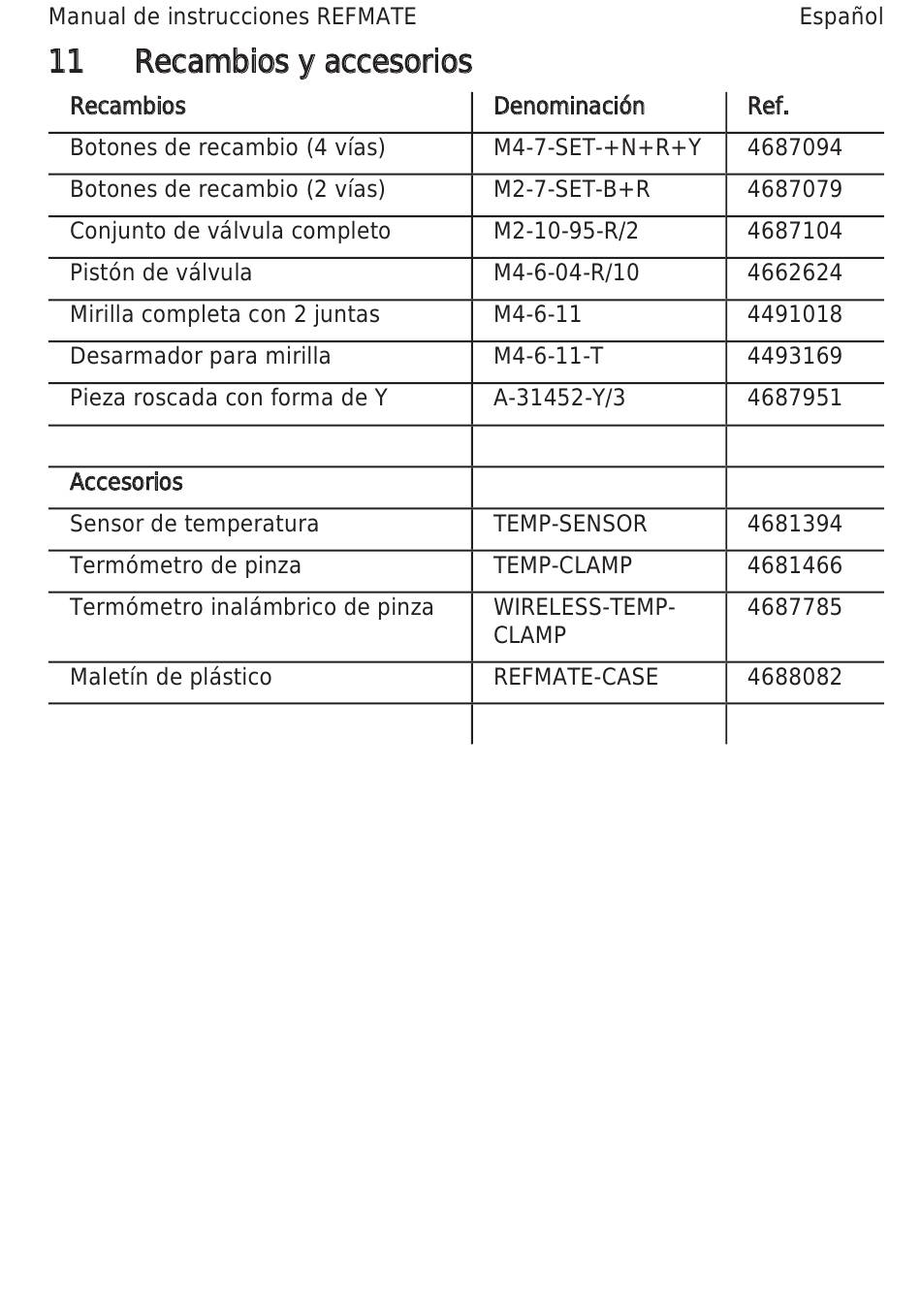 Manual de instrucciones REFMATE

Español

11 Recambios y accesorios

| Recambios | Denominación | Ref. |
|---|---|---|
| Botones de recambio (4 vías) | M4-7-SET-+N+R+Y | 4687094 |
| Botones de recambio (2 vías) | M2-7-SET-B+R | 4687079 |
| Conjunto de válvula completo | M2-10-95-R/2 | 4687104 |
| Pistón de válvula | M4-6-04-R/10 | 4662624 |
| Mirilla completa con 2 juntas | M4-6-11 | 4491018 |
| Desarmador para mirilla | M4-6-11-T | 4493169 |
| Pieza roscada con forma de Y | A-31452-Y/3 | 4687951 |
| | | |
| Accesorios | | |
| Sensor de temperatura | TEMP-SENSOR | 4681394 |
| Termómetro de pinza | TEMP-CLAMP | 4681466 |
| Termómetro inalámbrico de pinza | WIRELESS-TEMP-CLAMP | 4687785 |
| Maletín de plástico | REFMATE-CASE | 4688082 |
| | | |